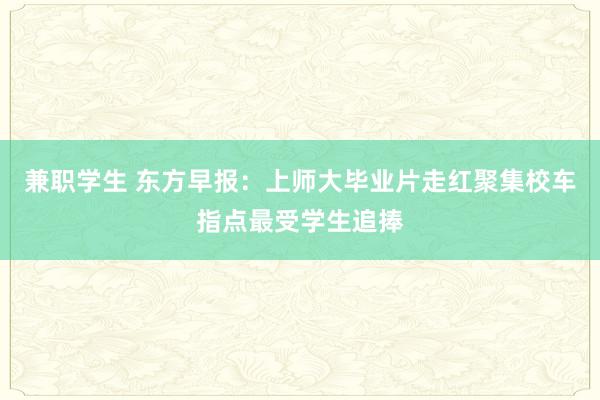 兼职学生 东方早报：上师大毕业片走红聚集校车指点最受学生追捧